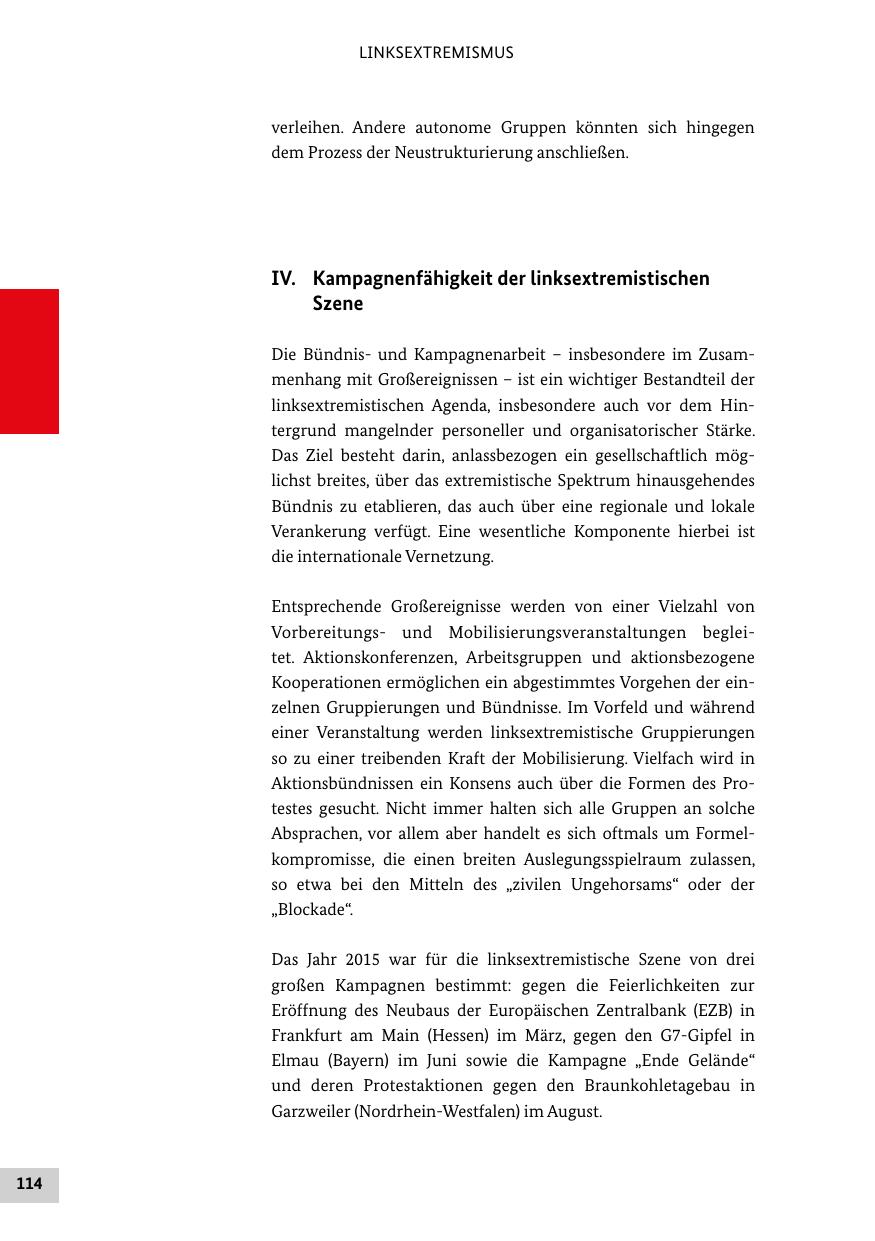 LINKSEXTREMISMUS

verleihen. Andere autonome Gruppen könnten sich hingegen dem Prozess der Neustrukturierung anschließen.

IV. Kampagnenfähigkeit der linksextremistischen Szene

Die Bündnis- und Kampagnenarbeit – insbesondere im Zusammenhang mit Großereignissen – ist ein wichtiger Bestandteil der linksextremistischen Agenda, insbesondere auch vor dem Hintergrund mangelnder personeller und organisatorischer Stärke. Das Ziel besteht darin, anlassbezogen ein gesellschaftlich möglichst breites, über das extremistische Spektrum hinausgehendes Bündnis zu etablieren, das auch über eine regionale und lokale Verankerung verfügt. Eine wesentliche Komponente hierbei ist die internationale Vernetzung.

Entsprechende Großereignisse werden von einer Vielzahl von Vorbereitungs- und Mobilisierungsveranstaltungen begleitet. Aktionskonferenzen, Arbeitsgruppen und aktionsbezogene Kooperationen ermöglichen ein abgestimmtes Vorgehen der einzelnen Gruppierungen und Bündnisse. Im Vorfeld und während einer Veranstaltung werden linksextremistische Gruppierungen so zu einer treibenden Kraft der Mobilisierung. Vielfach wird in Aktionsbündnissen ein Konsens auch über die Formen des Protestes gesucht. Nicht immer halten sich alle Gruppen an solche Absprachen, vor allem aber handelt es sich oftmals um Formelkompromisse, die einen breiten Auslegungsspielraum zulassen, so etwa bei den Mitteln des „zivilen Ungehorsams“ oder der „Blockade“.

Das Jahr 2015 war für die linksextremistische Szene von drei großen Kampagnen bestimmt: gegen die Feierlichkeiten zur Eröffnung des Neubaus der Europäischen Zentralbank (EZB) in Frankfurt am Main (Hessen) im März, gegen den G7-Gipfel in Elmau (Bayern) im Juni sowie die Kampagne „Ende Gelände“ und deren Protestaktionen gegen den Braunkohletagebau in Garzweiler (Nordrhein-Westfalen) im August.

114